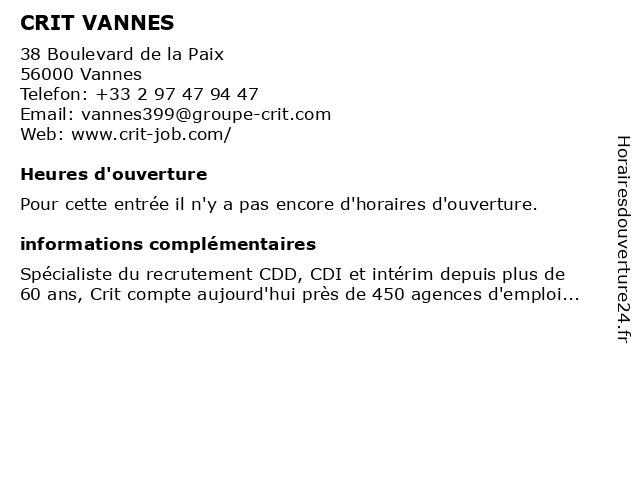 CRIT VANNES

38 Boulevard de la Paix
56000 Vannes
Telefon: +33 2 97 47 94 47
Email: vannes399@groupe-crit.com
Web: www.crit-job.com/

Heures d'ouverture

Pour cette entrée il n'y a pas encore d'horaires d'ouverture.

informations complémentaires

Spécialiste du recrutement CDD, CDI et intérim depuis plus de 60 ans, Crit compte aujourd'hui près de 450 agences d'emploi...

Horairesdouverture24.fr